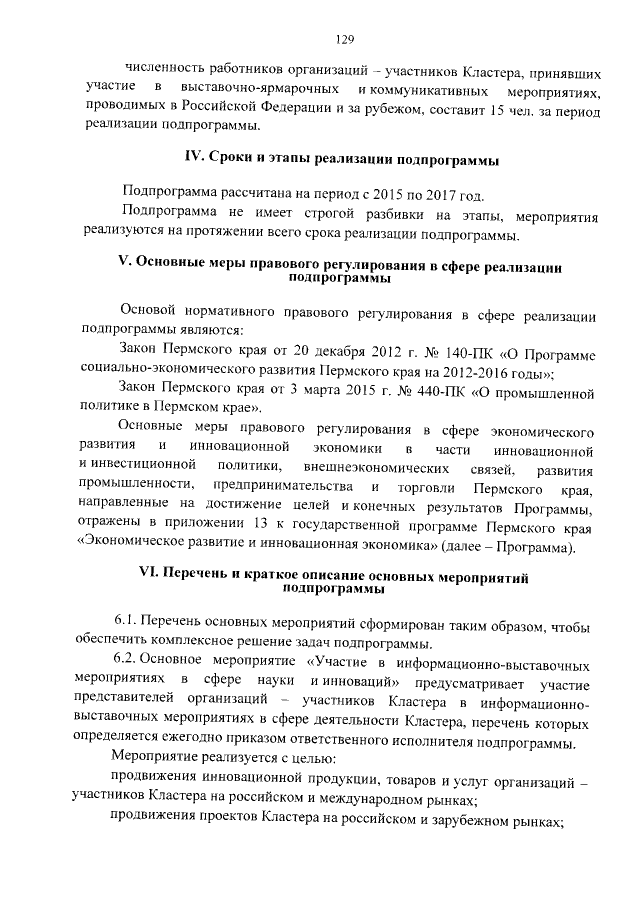 129

численность работников организаций – участников Кластера, принявших участие в выставочно-ярмарочных и коммуникативных мероприятиях, проводимых в Российской Федерации и за рубежом, составит 15 чел. за период реализации подпрограммы.

IV. Сроки и этапы реализации подпрограммы

Подпрограмма рассчитана на период с 2015 по 2017 год.

Подпрограмма не имеет строгой разбивки на этапы, мероприятия реализуются на протяжении всего срока реализации подпрограммы.

V. Основные меры правового регулирования в сфере реализации подпрограммы

Основой нормативного правового регулирования в сфере реализации подпрограммы являются:

Закон Пермского края от 20 декабря 2012 г. № 140-ПК «О Программе социально-экономического развития Пермского края на 2012-2016 годы»;

Закон Пермского края от 3 марта 2015 г. № 440-ПК «О промышленной политике в Пермском крае».

Основные меры правового регулирования в сфере экономического развития и инновационной экономики в части инновационной и инвестиционной политики, внешнеэкономических связей, развития промышленности, предпринимательства и торговли Пермского края, направленные на достижение целей и конечных результатов Программы, отражены в приложении 13 к государственной программе Пермского края «Экономическое развитие и инновационная экономика» (далее – Программа).

VI. Перечень и краткое описание основных мероприятий подпрограммы

6.1. Перечень основных мероприятий сформирован таким образом, чтобы обеспечить комплексное решение задач подпрограммы.

6.2. Основное мероприятие «Участие в информационно-выставочных мероприятиях в сфере науки и инноваций» предусматривает участие представителей организаций – участников Кластера в информационно-выставочных мероприятиях в сфере деятельности Кластера, перечень которых определяется ежегодно приказом ответственного исполнителя подпрограммы.

Мероприятие реализуется с целью:

продвижения инновационной продукции, товаров и услуг организаций – участников Кластера на российском и международном рынках;

продвижения проектов Кластера на российском и зарубежном рынках;